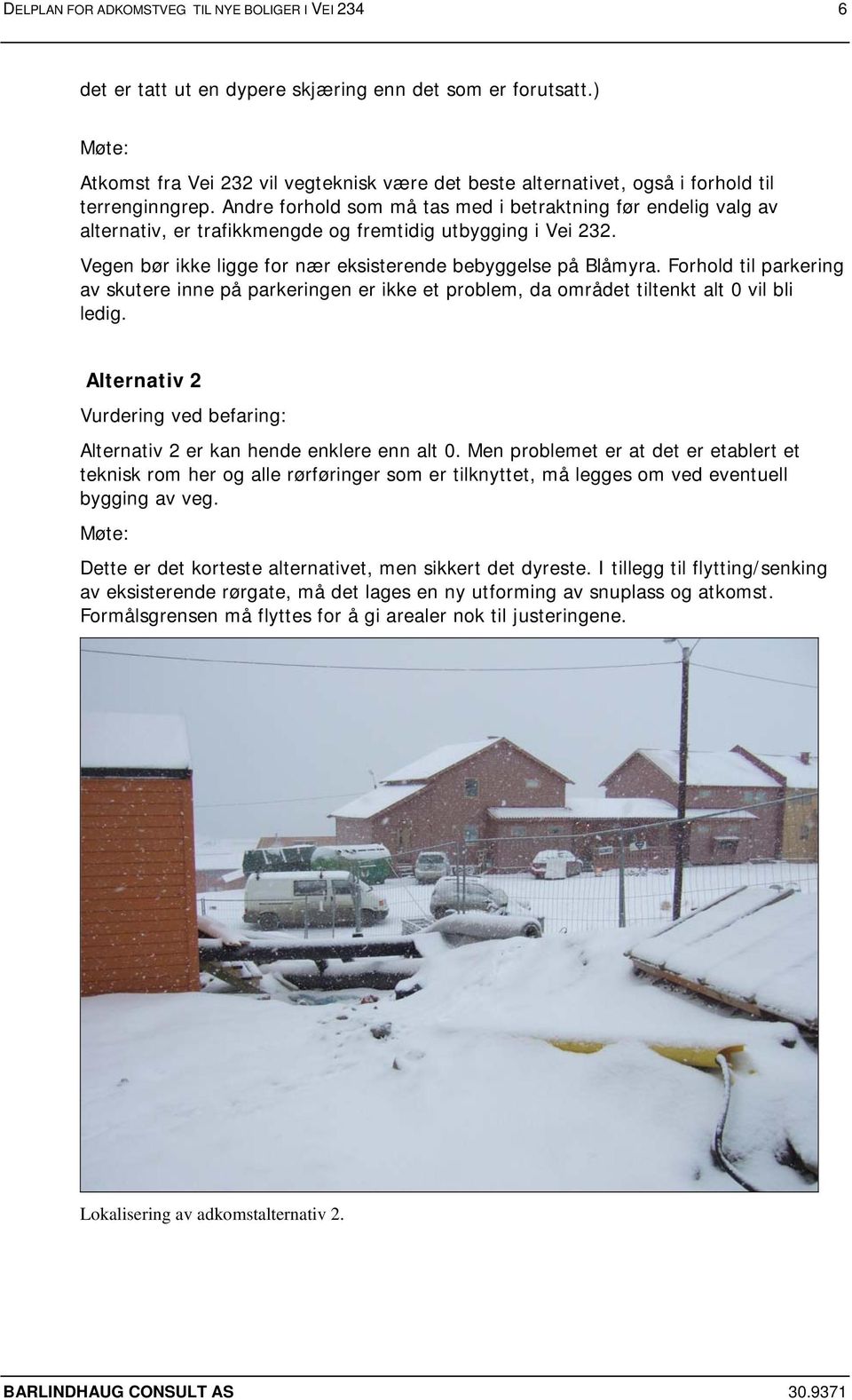 DELPLAN FOR ADKOMSTVEG TIL NYE BOLIGER I VEI 234 6

det er tatt ut en dypere skjæring enn det som er forutsatt.)

Møte:

Atkomst fra Vei 232 vil vegteknisk være det beste alternativet, også i forhold til terrenginngrep. Andre forhold som må tas med i betraktning før endelig valg av alternativ, er trafikkmengde og fremtidig utbygging i Vei 232.

Vegen bør ikke ligge for nær eksisterende bebyggelse på Blåmyra. Forhold til parkering av skutere inne på parkeringen er ikke et problem, da området tiltenkt alt 0 vil bli ledig.

Alternativ 2

Vurdering ved befaring:

Alternativ 2 er kan hende enklere enn alt 0. Men problemet er at det er etablert et teknisk rom her og alle rørføringer som er tilknyttet, må legges om ved eventuell bygging av veg.

Møte:

Dette er det korteste alternativet, men sikkert det dyreste. I tillegg til flytting/senking av eksisterende rørgate, må det lages en ny utforming av snuplass og atkomst. Formålsgrensen må flyttes for å gi arealer nok til justeringene.

Lokalisering av adkomstalternativ 2.

BARLINDHAUG CONSULT AS 30.9371